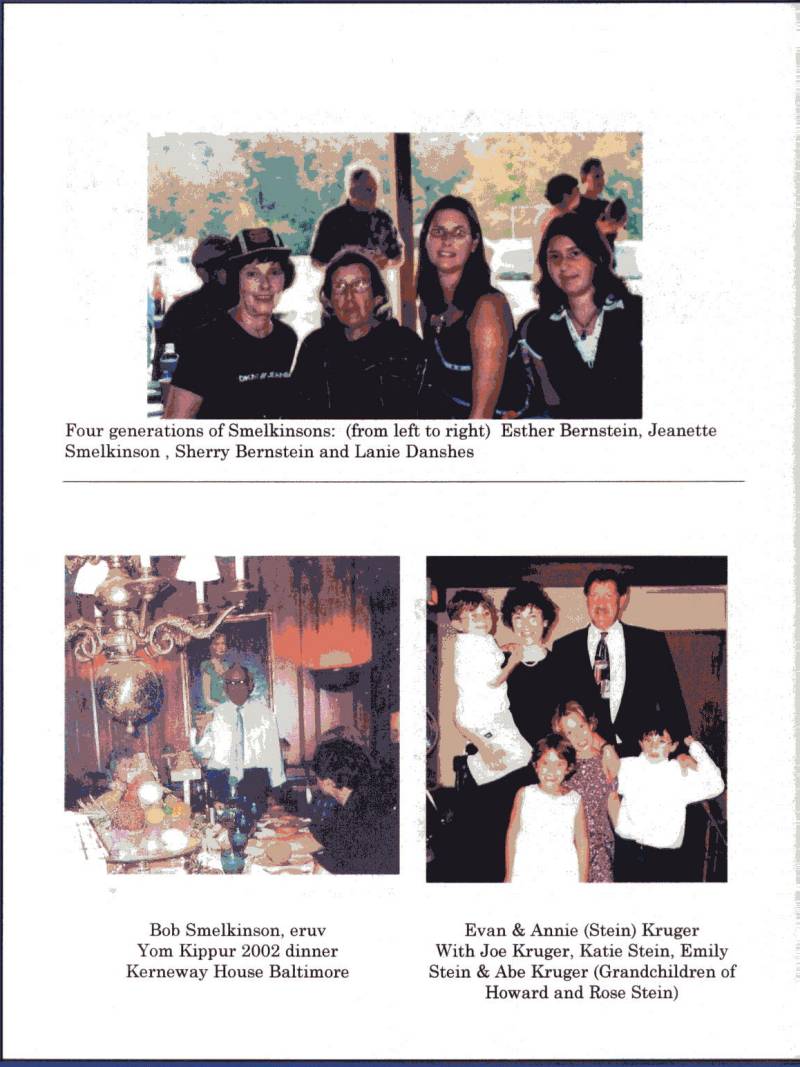 Four generations of Smelkinsons: (from left to right) Esther Bernstein, Jeanette Smelkinson , Sherry Bernstein and Lanie Danshes

Bob Smelkinson, eruv
Yom Kippur 2002 dinner
Kerneway House Baltimore

Evan & Annie (Stein) Kruger
With Joe Kruger, Katie Stein, Emily Stein & Abe Kruger (Grandchildren of Howard and Rose Stein)